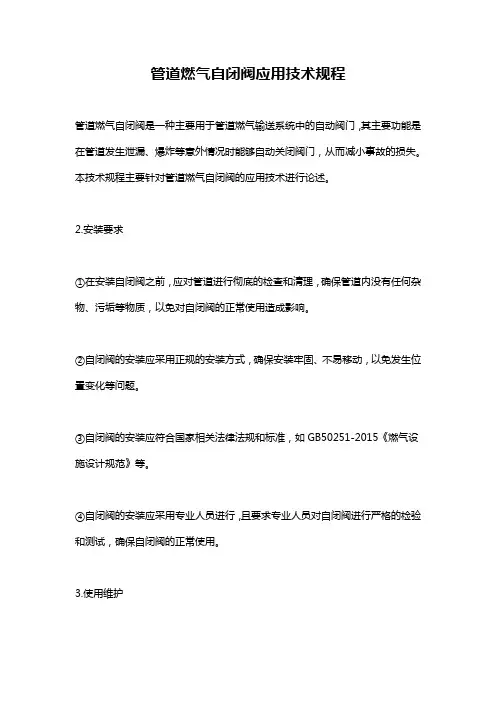 管道燃气自闭阀应用技术规程

管道燃气自闭阀是一种主要用于管道燃气输送系统中的自动阀门，其主要功能是在管道发生泄漏、爆炸等意外情况时能够自动关闭阀门，从而减小事故的损失。本技术规程主要针对管道燃气自闭阀的应用技术进行论述。

2.安装要求

①在安装自闭阀之前，应对管道进行彻底的检查和清理，确保管道内没有任何杂物、污垢等物质，以免对自闭阀的正常使用造成影响。

②自闭阀的安装应采用正规的安装方式，确保安装牢固、不易移动，以免发生位置变化等问题。

③自闭阀的安装应符合国家相关法律法规和标准，如 GB50251-2015《燃气设施设计规范》等。

④自闭阀的安装应采用专业人员进行，且要求专业人员对自闭阀进行严格的检验和测试，确保自闭阀的正常使用。

3.使用维护